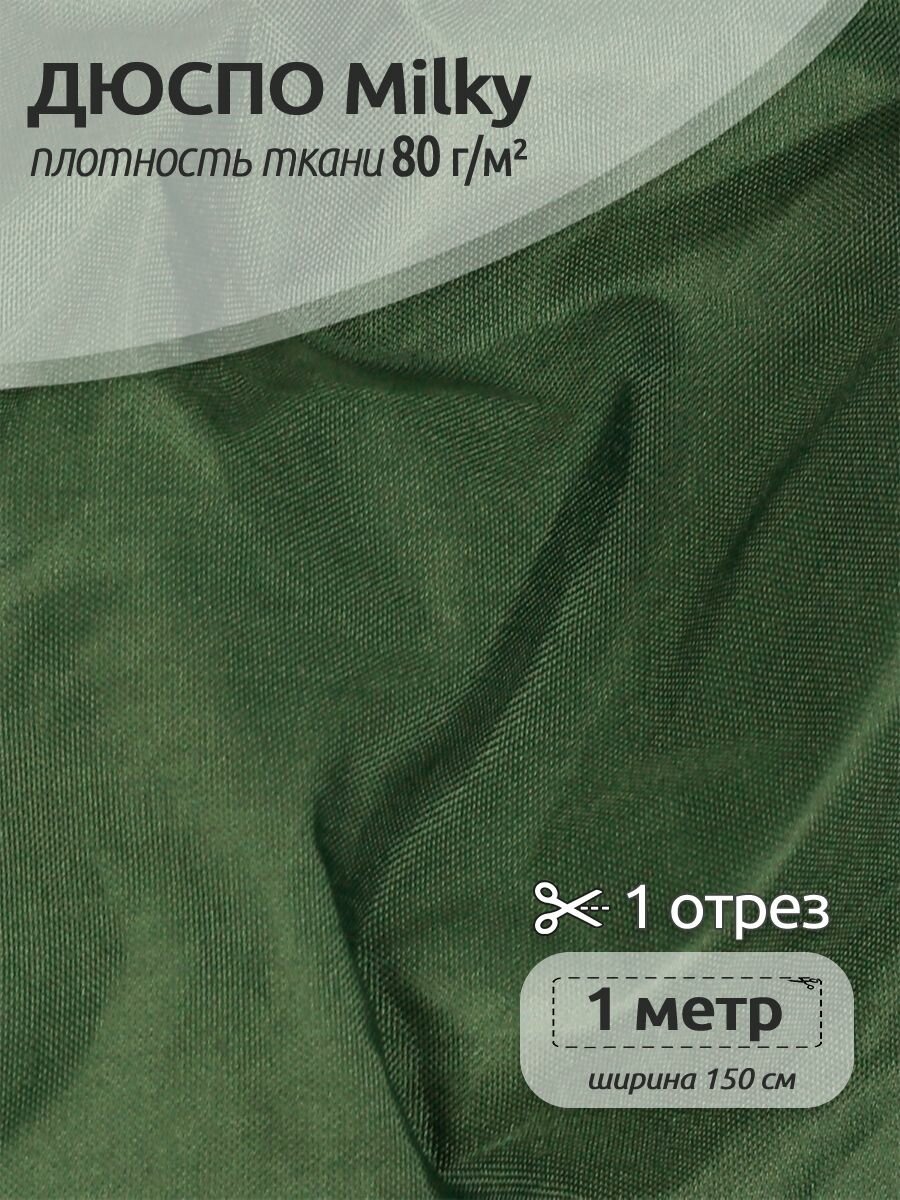 ДЮСПО Milky
плотность ткани 80 г/м²

1 отрез

1 метр
ширина 150 см